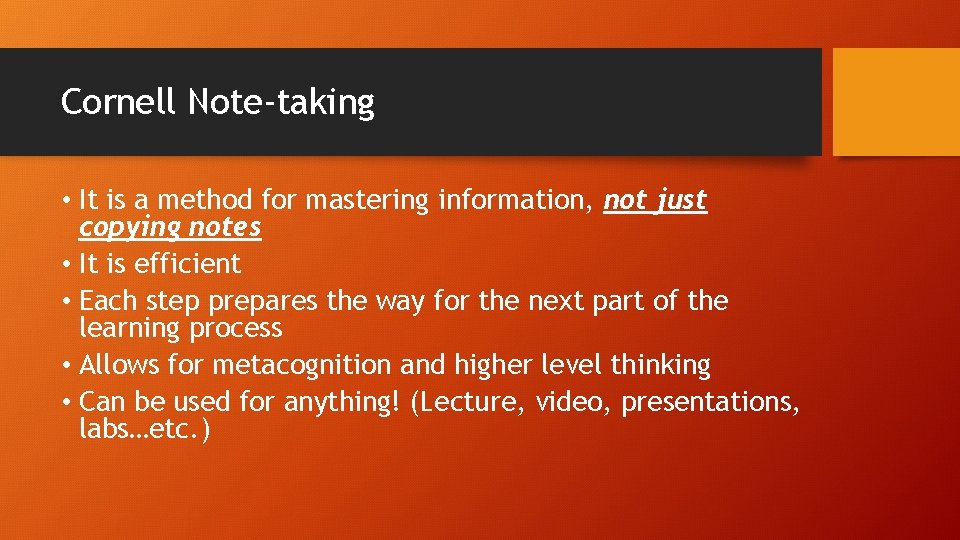 Cornell Note-taking

• It is a method for mastering information, not just copying notes
• It is efficient
• Each step prepares the way for the next part of the learning process
• Allows for metacognition and higher level thinking
• Can be used for anything! (Lecture, video, presentations, labs…etc.)